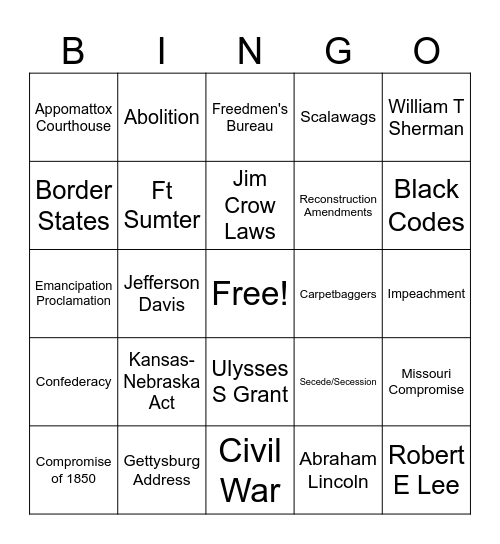 | B | I | N | G | O |
|---|---|---|---|---|
| Appomattox Courthouse | Abolition | Freedmen's Bureau | Scalawags | William T Sherman |
| Border States | Ft Sumter | Jim Crow Laws | Reconstruction Amendments | Black Codes |
| Emancipation Proclamation | Jefferson Davis | Free! | Carpetbaggers | Impeachment |
| Confederacy | Kansas-Nebraska Act | Ulysses S Grant | Secede/Secession | Missouri Compromise |
| Compromise of 1850 | Gettysburg Address | Civil War | Abraham Lincoln | Robert E Lee |